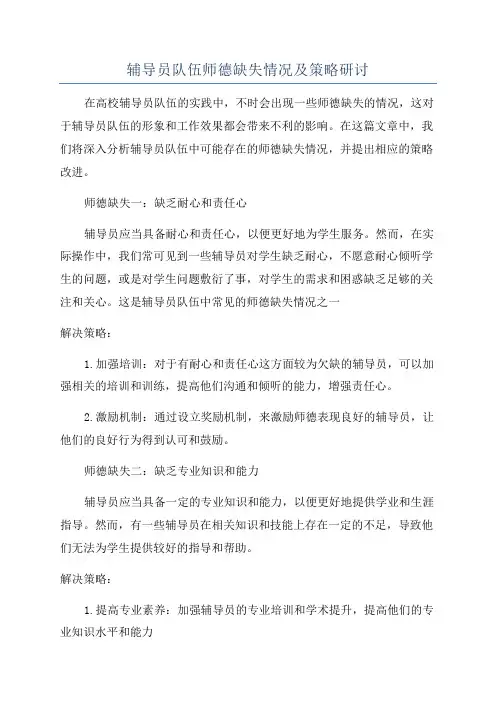 辅导员队伍师德缺失情况及策略研讨

在高校辅导员队伍的实践中，不时会出现一些师德缺失的情况，这对于辅导员队伍的形象和工作效果都会带来不利的影响。在这篇文章中，我们将深入分析辅导员队伍中可能存在的师德缺失情况，并提出相应的策略改进。

师德缺失一：缺乏耐心和责任心

辅导员应当具备耐心和责任心，以便更好地为学生服务。然而，在实际操作中，我们常可见到一些辅导员对学生缺乏耐心，不愿意耐心倾听学生的问题，或是对学生问题敷衍了事，对学生的需求和困惑缺乏足够的关注和关心。这是辅导员队伍中常见的师德缺失情况之一

解决策略：

1.加强培训：对于有耐心和责任心这方面较为欠缺的辅导员，可以加强相关的培训和训练，提高他们沟通和倾听的能力，增强责任心。

2.激励机制：通过设立奖励机制，来激励师德表现良好的辅导员，让他们的良好行为得到认可和鼓励。

师德缺失二：缺乏专业知识和能力

辅导员应当具备一定的专业知识和能力，以便更好地提供学业和生涯指导。然而，有一些辅导员在相关知识和技能上存在一定的不足，导致他们无法为学生提供较好的指导和帮助。

解决策略：

1.提高专业素养：加强辅导员的专业培训和学术提升，提高他们的专业知识水平和能力